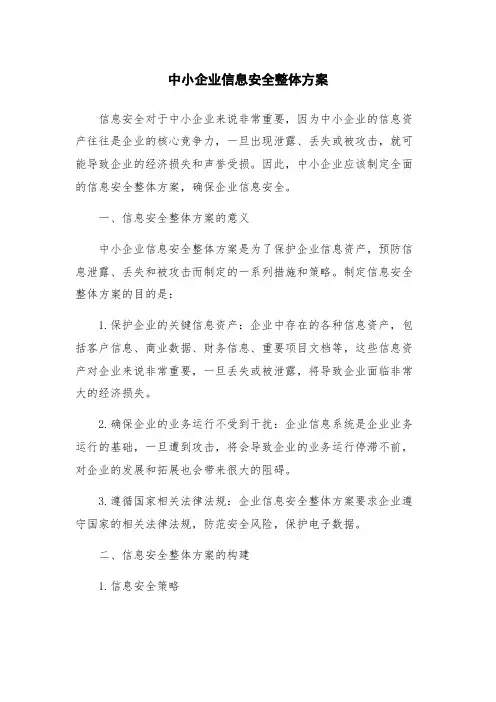 中小企业信息安全整体方案

信息安全对于中小企业来说非常重要，因为中小企业的信息资产往往是企业的核心竞争力，一旦出现泄露、丢失或被攻击，就可能导致企业的经济损失和声誉受损。因此，中小企业应该制定全面的信息安全整体方案，确保企业信息安全。

一、信息安全整体方案的意义

中小企业信息安全整体方案是为了保护企业信息资产，预防信息泄露、丢失和被攻击而制定的一系列措施和策略。制定信息安全整体方案的目的是：

1. 保护企业的关键信息资产：企业中存在的各种信息资产，包括客户信息、商业数据、财务信息、重要项目文档等，这些信息资产对企业来说非常重要，一旦丢失或被泄露，将导致企业面临非常大的经济损失。

2. 确保企业的业务运行不受到干扰：企业信息系统是企业业务运行的基础，一旦遭到攻击，将会导致企业的业务运行停滞不前，对企业的发展和拓展也会带来很大的阻碍。

3. 遵循国家相关法律法规：企业信息安全整体方案要求企业遵守国家的相关法律法规，防范安全风险，保护电子数据。

二、信息安全整体方案的构建

1. 信息安全策略